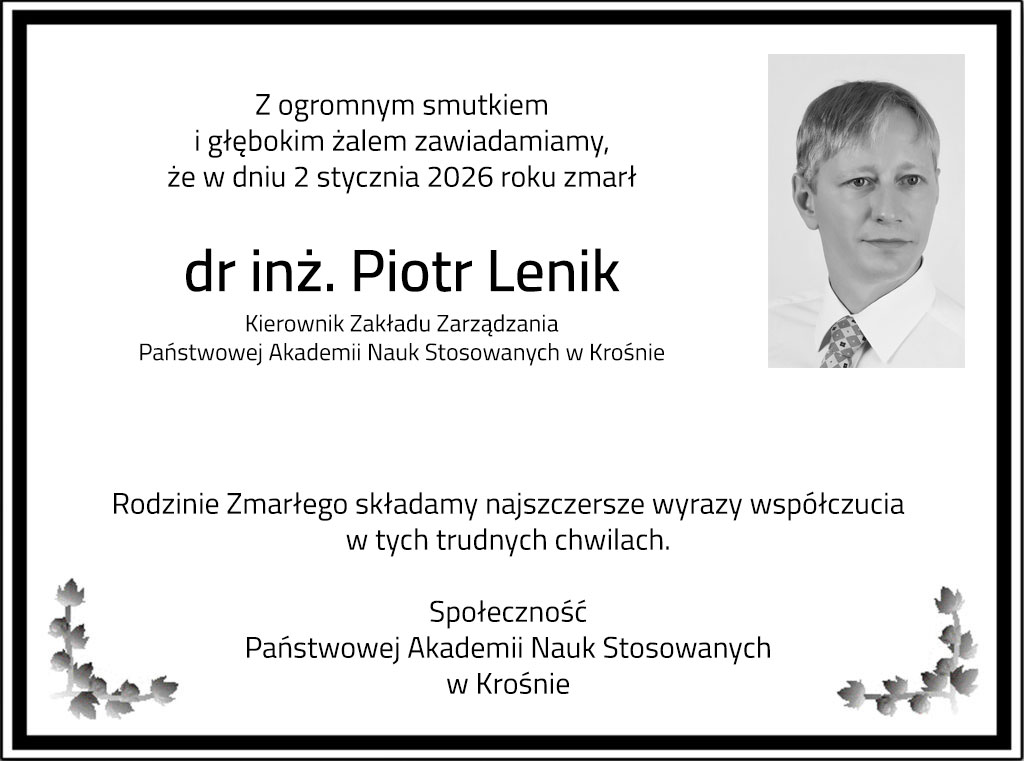 Z ogromnym smutkiem
i głębokim żalem zawiadamiamy,
że w dniu 2 stycznia 2026 roku zmarł

dr inż. Piotr Lenik

Kierownik Zakładu Zarządzania
Państwowej Akademii Nauk Stosowanych w Krośnie

Rodzinie Zmarłego składamy najszczersze wyrazy współczucia
w tych trudnych chwilach.

Społeczność
Państwowej Akademii Nauk Stosowanych
w Krośnie